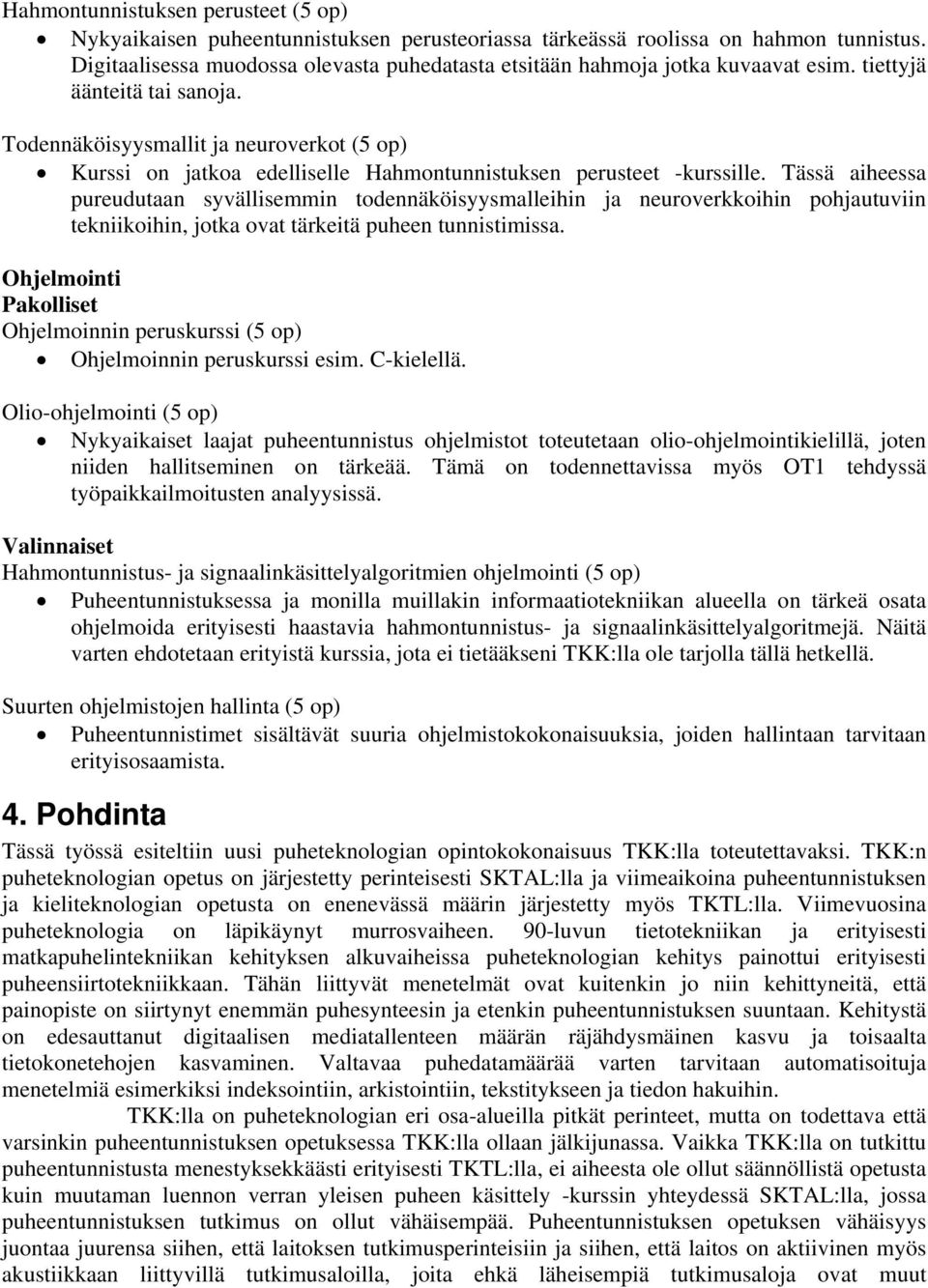 Hahmontunnistuksen perusteet (5 op)
• Nykyaikaisen puheentunnistuksen perusteoriassa tärkeässä roolissa on hahmon tunnistus. Digitaalisessa muodossa olevasta puhedatasta etsitään hahmoja jotka kuvaavat esim. tiettyjä äänteitä tai sanoja.

Todennäköisyysmallit ja neuroverkot (5 op)
• Kurssi on jatkoa edelliselle Hahmontunnistuksen perusteet -kurssille. Tässä aiheessa pureudutaan syvällisemmin todennäköisyysmalleihin ja neuroverkkoihin pohjautuviin tekniikoihin, jotka ovat tärkeitä puheen tunnistimissa.

Ohjelmointi
Pakolliset
Ohjelmoinnin peruskurssi (5 op)
• Ohjelmoinnin peruskurssi esim. C-kielellä.

Olio-ohjelmointi (5 op)
• Nykyaikaiset laajat puheentunnistus ohjelmistot toteutetaan olio-ohjelmointikielillä, joten niiden hallitseminen on tärkeää. Tämä on todennettavissa myös OT1 tehdyssä työpaikkailmoitusten analyysissä.

Valinnaiset
Hahmontunnistus- ja signaalinkäsittelyalgoritmien ohjelmointi (5 op)
• Puheentunnistuksessa ja monilla muillakin informaatiotekniikan alueella on tärkeä osata ohjelmoida erityisesti haastavia hahmontunnistus- ja signaalinkäsittelyalgoritmejä. Näitä varten ehdotetaan erityistä kurssia, jota ei tietääkseni TKK:lla ole tarjolla tällä hetkellä.

Suurten ohjelmistojen hallinta (5 op)
• Puheentunnistimet sisältävät suuria ohjelmistokokonaisuuksia, joiden hallintaan tarvitaan erityisosaamista.

4. Pohdinta
Tässä työssä esiteltiin uusi puheteknologian opintokokonaisuus TKK:lla toteutettavaksi. TKK:n puheteknologian opetus on järjestetty perinteisesti SKTAL:lla ja viimeaikoina puheentunnistuksen ja kieliteknologian opetusta on enenevässä määrin järjestetty myös TKTL:lla. Viimevuosina puheteknologia on läpikäynyt murrosvaiheen. 90-luvun tietotekniikan ja erityisesti matkapuhelintekniikan kehityksen alkuvaiheissa puheteknologian kehitys painottui erityisesti puheensiirtotekniikkaan. Tähän liittyvät menetelmät ovat kuitenkin jo niin kehittyneitä, että painopiste on siirtynyt enemmän puhesynteesin ja etenkin puheentunnistuksen suuntaan. Kehitystä on edesauttanut digitaalisen mediatallenteen määrän räjähdysmäinen kasvu ja toisaalta tietokonetehojen kasvaminen. Valtavaa puhedatamäärää varten tarvitaan automatisoituja menetelmiä esimerkiksi indeksointiin, arkistointiin, tekstitykseen ja tiedon hakuihin.
TKK:lla on puheteknologian eri osa-alueilla pitkät perinteet, mutta on todettava että varsinkin puheentunnistuksen opetuksessa TKK:lla ollaan jälkijunassa. Vaikka TKK:lla on tutkittu puheentunnistusta menestyksekkäästi erityisesti TKTL:lla, ei aiheesta ole ollut säännöllistä opetusta kuin muutaman luennon verran yleisen puheen käsittely -kurssin yhteydessä SKTAL:lla, jossa puheentunnistuksen tutkimus on ollut vähäisempää. Puheentunnistuksen opetuksen vähäisyys juontaa juurensa siihen, että laitoksen tutkimusperinteisiin ja siihen, että laitos on aktiivinen myös akustiikkaan liittyvillä tutkimusaloilla, joita ehkä läheisempiä tutkimusaloja ovat muut